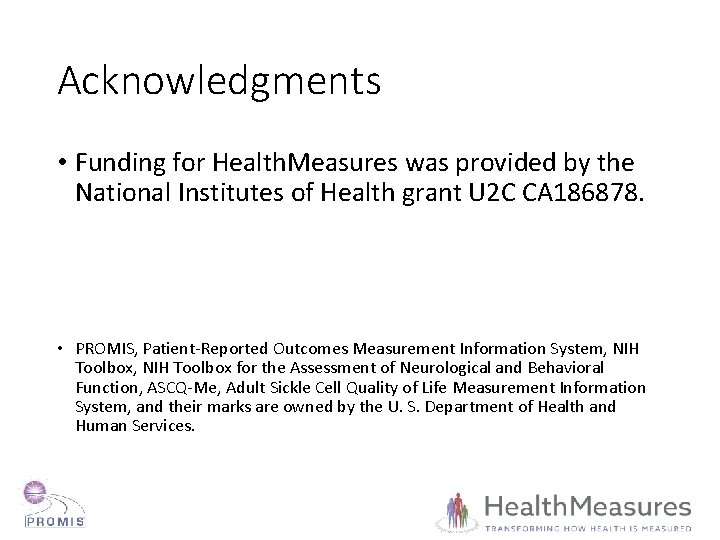 Acknowledgments

• Funding for HealthMeasures was provided by the National Institutes of Health grant U2C CA186878.

• PROMIS, Patient-Reported Outcomes Measurement Information System, NIH Toolbox, NIH Toolbox for the Assessment of Neurological and Behavioral Function, ASCQ-Me, Adult Sickle Cell Quality of Life Measurement Information System, and their marks are owned by the U. S. Department of Health and Human Services.

PROMIS

HealthMeasures
TRANSFORMING HOW HEALTH IS MEASURED